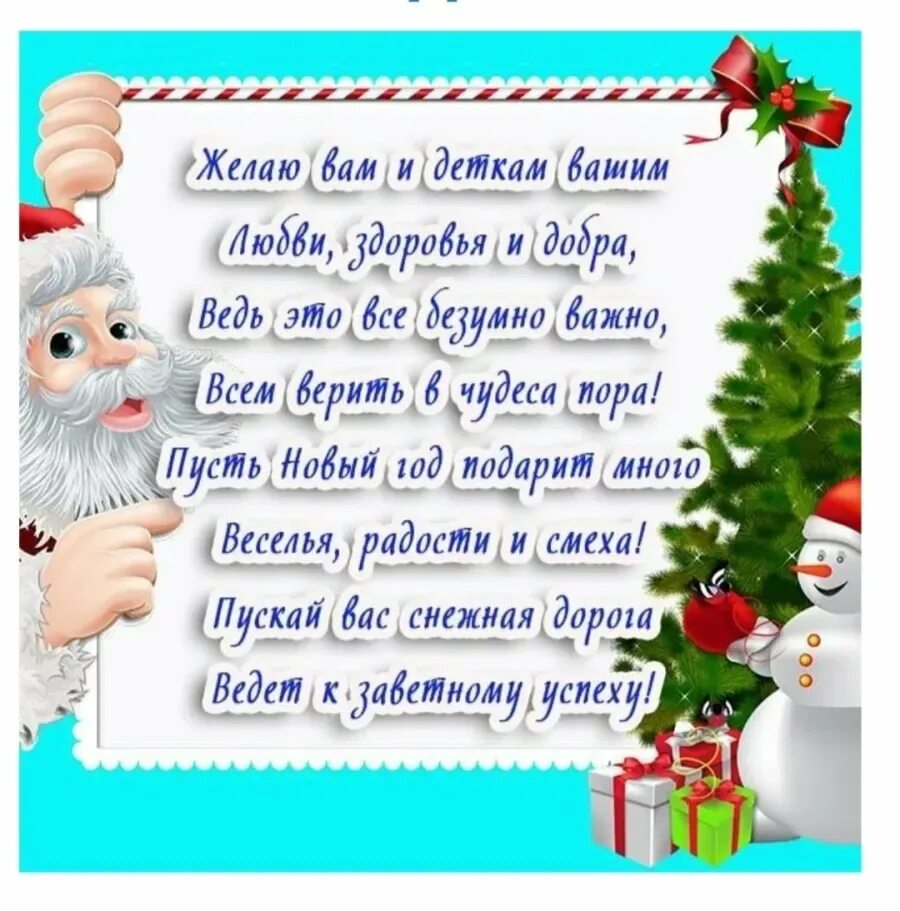 Желаю вам и деткам вашим
Любви, здоровья и добра,
Ведь это все безумно важно,
Всем верить в чудеса пора!
Пусть Новый год подарит много
Веселья, радости и смеха!
Пускай вас снежная дорога
Ведет к заветному успеху!